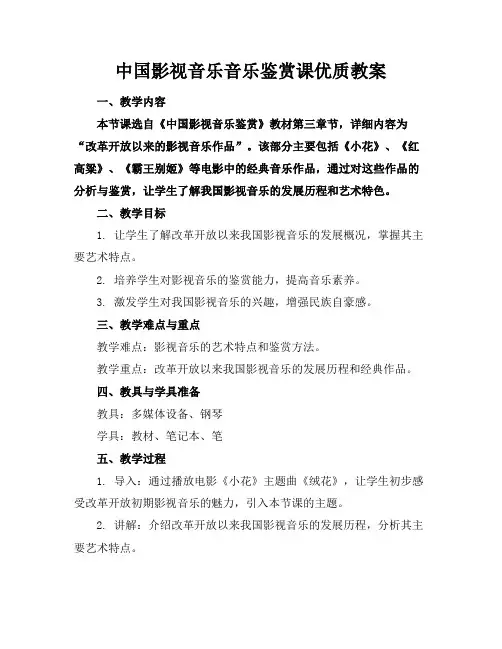 中国影视音乐音乐鉴赏课优质教案

一、教学内容

本节课选自《中国影视音乐鉴赏》教材第三章节，详细内容为“改革开放以来的影视音乐作品”。该部分主要包括《小花》、《红高粱》、《霸王别姬》等电影中的经典音乐作品，通过对这些作品的分析与鉴赏，让学生了解我国影视音乐的发展历程和艺术特色。

二、教学目标

1. 让学生了解改革开放以来我国影视音乐的发展概况，掌握其主要艺术特点。

2. 培养学生对影视音乐的鉴赏能力，提高音乐素养。

3. 激发学生对我国影视音乐的兴趣，增强民族自豪感。

三、教学难点与重点

教学难点：影视音乐的艺术特点和鉴赏方法。

教学重点：改革开放以来我国影视音乐的发展历程和经典作品。

四、教具与学具准备

教具：多媒体设备、钢琴

学具：教材、笔记本、笔

五、教学过程

1. 导入：通过播放电影《小花》主题曲《绒花》，让学生初步感受改革开放初期影视音乐的魅力，引入本节课的主题。

2. 讲解：介绍改革开放以来我国影视音乐的发展历程，分析其主要艺术特点。